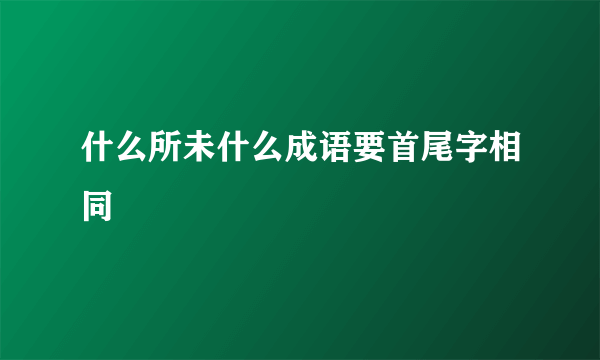 什么所未什么成语要首尾字相同